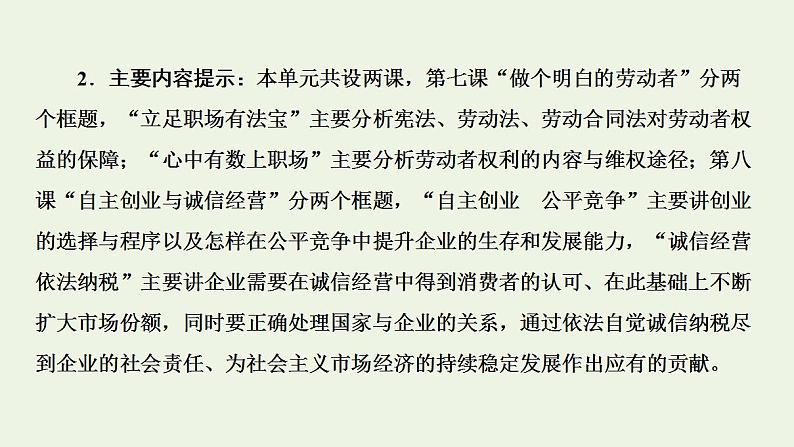 2．主要内容提示：本单元共设两课，第七课“做个明白的劳动者”分两个框题，“立足职场有法宝”主要分析宪法、劳动法、劳动合同法对劳动者权益的保障；“心中有数上职场”主要分析劳动者权利的内容与维权途径；第八课“自主创业与诚信经营”分两个框题，“自主创业　公平竞争”主要讲创业的选择与程序以及怎样在公平竞争中提升企业的生存和发展能力，“诚信经营　依法纳税”主要讲企业需要在诚信经营中得到消费者的认可、在此基础上不断扩大市场份额，同时要正确处理国家与企业的关系，通过依法自觉诚信纳税尽到企业的社会责任、为社会主义市场经济的持续稳定发展作出应有的贡献。